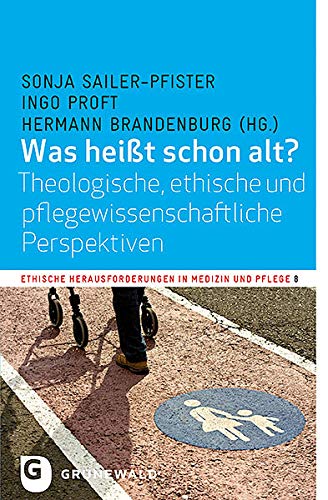 SONJA SAILER-PFISTER
INGO PROFT
HERMANN BRANDENBURG (HG.)

Was heißt schon alt?

Theologische, ethische und pflegewissenschaftliche Perspektiven

ETHISCHE HERAUSFORDERUNGEN IN MEDIZIN UND PFLEGE 8

G GRÜNEWALD